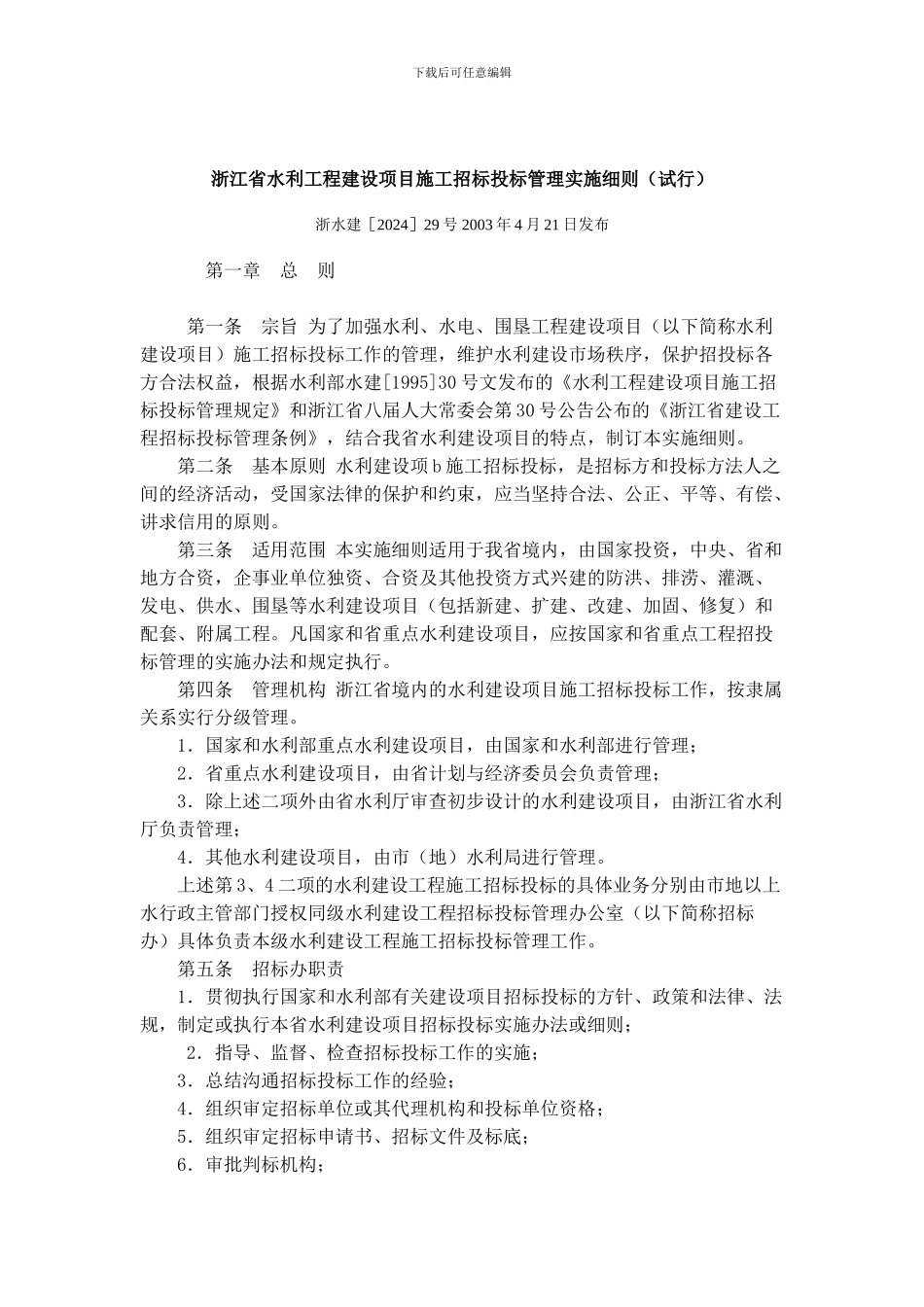 下载后可任意编辑

浙江省水利工程建设项目施工招标投标管理实施细则（试行）

浙水建［2024］29 号 2003 年 4 月 21 日发布

第一章　总　则

第一条　宗旨 为了加强水利、水电、围垦工程建设项目（以下简称水利建设项目）施工招标投标工作的管理，维护水利建设市场秩序，保护招投标各方合法权益，根据水利部水建[1995]30 号文发布的《水利工程建设项目施工招标投标管理规定》和浙江省八届人大常委会第 30 号公告公布的《浙江省建设工程招标投标管理条例》，结合我省水利建设项目的特点，制订本实施细则。

第二条　基本原则 水利建设项 b 施工招标投标，是招标方和投标方法人之间的经济活动，受国家法律的保护和约束，应当坚持合法、公正、平等、有偿、讲求信用的原则。

第三条　适用范围 本实施细则适用于我省境内，由国家投资，中央、省和地方合资，企事业单位独资、合资及其他投资方式兴建的防洪、排涝、灌溉、发电、供水、围垦等水利建设项目（包括新建、扩建、改建、加固、修复）和配套、附属工程。凡国家和省重点水利建设项目，应按国家和省重点工程招投标管理的实施办法和规定执行。

第四条　管理机构 浙江省境内的水利建设项目施工招标投标工作，按隶属关系实行分级管理。

1．国家和水利部重点水利建设项目，由国家和水利部进行管理；

2．省重点水利建设项目，由省计划与经济委员会负责管理；

3．除上述二项外由省水利厅审查初步设计的水利建设项目，由浙江省水利厅负责管理；

4．其他水利建设项目，由市（地）水利局进行管理。

上述第 3、4 二项的水利建设工程施工招标投标的具体业务分别由市地以上水行政主管部门授权同级水利建设工程招标投标管理办公室（以下简称招标办）具体负责本级水利建设工程施工招标投标管理工作。

第五条　招标办职责

1．贯彻执行国家和水利部有关建设项目招标投标的方针、政策和法律、法规，制定或执行本省水利建设项目招标投标实施办法或细则；

2．指导、监督、检查招标投标工作的实施；

3．总结沟通招标投标工作的经验；

4．组织审定招标单位或其代理机构和投标单位资格；

5．组织审定招标申请书、招标文件及标底；

6．审批判标机构；